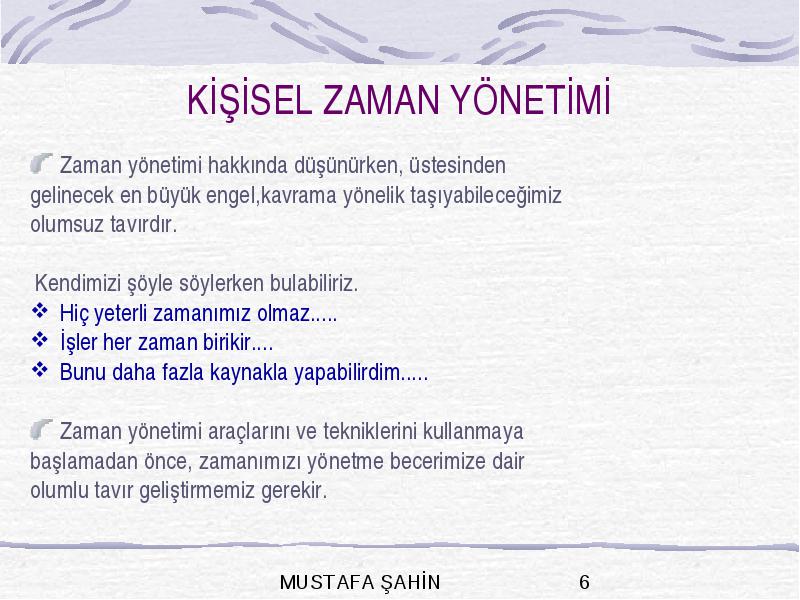 KİŞİSEL ZAMAN YÖNETİMİ

Zaman yönetimi hakkında düşünürken, üstesinden gelinecek en büyük engel,kavrama yönelik taşıyabileceğimiz olumsuz tavırdır.

Kendimizi şöyle söylerken bulabiliriz.
❖ Hiç yeterli zamanımız olmaz.....
❖ İşler her zaman birikir....
❖ Bunu daha fazla kaynakla yapabilirdim.....

Zaman yönetimi araçlarını ve tekniklerini kullanmaya başlamadan önce, zamanımızı yönetme becerimize dair olumlu tavır geliştirmemiz gerekir.

MUSTAFA ŞAHİN 6